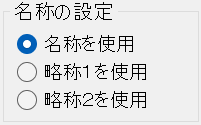 名称の設定

名称を使用

略称1を使用

略称2を使用